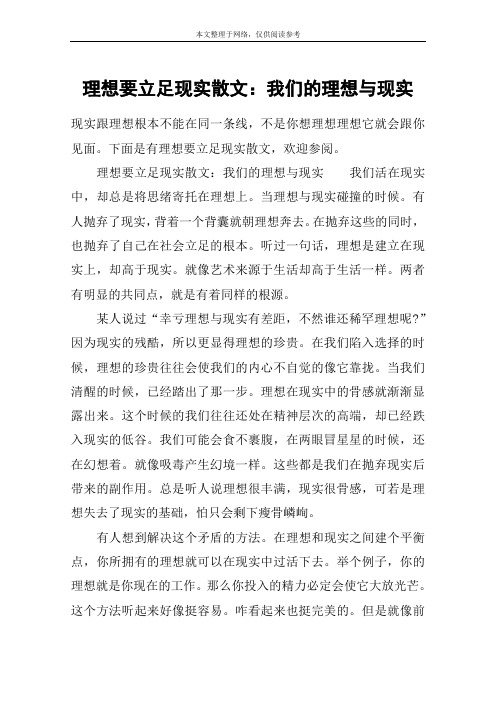 本文整理于网络，仅供阅读参考

理想要立足现实散文：我们的理想与现实

现实跟理想根本不能在同一条线，不是你想理想理想它就会跟你见面。下面是有理想要立足现实散文，欢迎参阅。

理想要立足现实散文：我们的理想与现实　　我们活在现实中，却总是将思绪寄托在理想上。当理想与现实碰撞的时候。有人抛弃了现实，背着一个背囊就朝理想奔去。在抛弃这些的同时，也抛弃了自己在社会立足的根本。听过一句话，理想是建立在现实上，却高于现实。就像艺术来源于生活却高于生活一样。两者有明显的共同点，就是有着同样的根源。

某人说过“幸亏理想与现实有差距，不然谁还稀罕理想呢?”因为现实的残酷，所以更显得理想的珍贵。在我们陷入选择的时候，理想的珍贵往往会使我们的内心不自觉的像它靠拢。当我们清醒的时候，已经踏出了那一步。理想在现实中的骨感就渐渐显露出来。这个时候的我们往往还处在精神层次的高端，却已经跌入现实的低谷。我们可能会食不裹腹，在两眼冒星星的时候，还在幻想着。就像吸毒产生幻境一样。这些都是我们在抛弃现实后带来的副作用。总是听人说理想很丰满，现实很骨感，可若是理想失去了现实的基础，怕只会剩下瘦骨嶙峋。

有人想到解决这个矛盾的方法。在理想和现实之间建个平衡点，你所拥有的理想就可以在现实中过活下去。举个例子，你的理想就是你现在的工作。那么你投入的精力必定会使它大放光芒。这个方法听起来好像挺容易。咋看起来也挺完美的。但是就像前